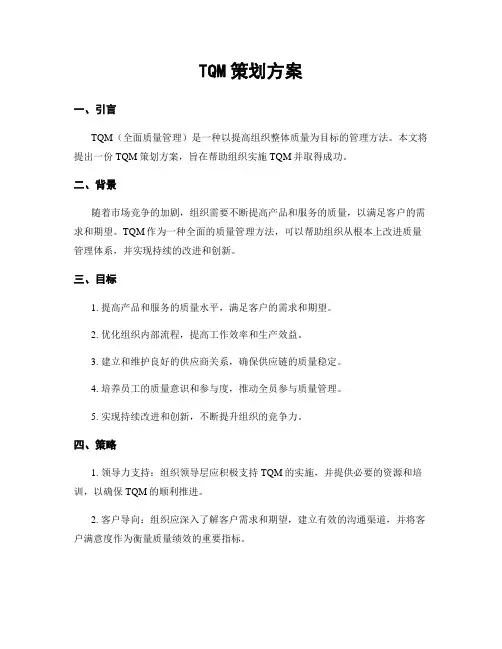 TQM 策划方案

一、引言

TQM（全面质量管理）是一种以提高组织整体质量为目标的管理方法。本文将提出一份 TQM 策划方案，旨在帮助组织实施 TQM 并取得成功。

二、背景

随着市场竞争的加剧，组织需要不断提高产品和服务的质量，以满足客户的需求和期望。TQM 作为一种全面的质量管理方法，可以帮助组织从根本上改进质量管理体系，并实现持续的改进和创新。

三、目标

1. 提高产品和服务的质量水平，满足客户的需求和期望。

2. 优化组织内部流程，提高工作效率和生产效益。

3. 建立和维护良好的供应商关系，确保供应链的质量稳定。

4. 培养员工的质量意识和参与度，推动全员参与质量管理。

5. 实现持续改进和创新，不断提升组织的竞争力。

四、策略

1. 领导力支持：组织领导层应积极支持 TQM 的实施，并提供必要的资源和培训，以确保 TQM 的顺利推进。

2. 客户导向：组织应深入了解客户需求和期望，建立有效的沟通渠道，并将客户满意度作为衡量质量绩效的重要指标。